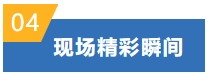 04

现场精彩瞬间